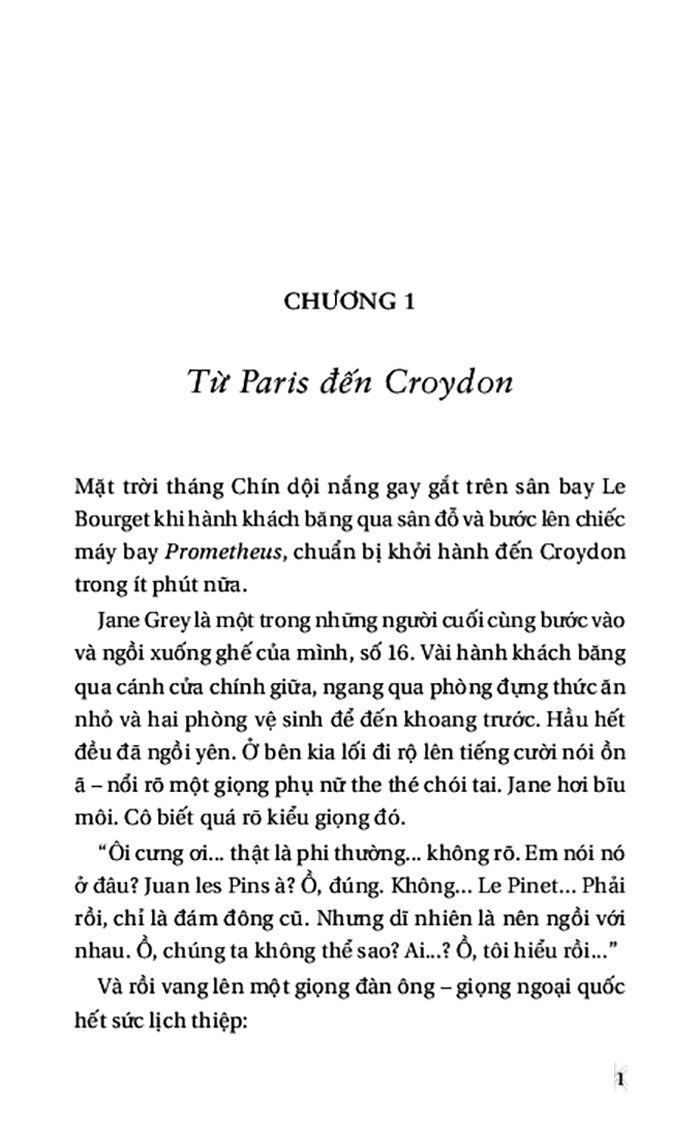 CHƯƠNG 1

Từ Paris đến Croydon

Mặt trời tháng Chín dội nắng gay gắt trên sân bay Le Bourget khi hành khách băng qua sân đỗ và bước lên chiếc máy bay Prometheus, chuẩn bị khởi hành đến Croydon trong ít phút nữa.

Jane Grey là một trong những người cuối cùng bước vào và ngồi xuống ghế của mình, số 16. Vài hành khách băng qua cánh cửa chính giữa, ngang qua phòng đựng thức ăn nhỏ và hai phòng vệ sinh để đến khoang trước. Hầu hết đều đã ngồi yên. Ở bên kia lối đi rộ lên tiếng cười nói ồn ã – nổi rõ một giọng phụ nữ the thé chói tai. Jane hơi bĩu môi. Cô biết quá rõ kiểu giọng đó.

“Ôi cưng ơi... thật là phi thường... không rõ. Em nói nó ở đâu? Juan les Pins à? Ồ, đúng. Không... Le Pinet... Phải rồi, chỉ là đám đông cũ. Nhưng dĩ nhiên là nên ngồi với nhau. Ồ, chúng ta không thể sao? Ai...? Ồ, tôi hiểu rồi...”

Và rồi vang lên một giọng đàn ông – giọng ngoại quốc hết sức lịch thiệp:

1